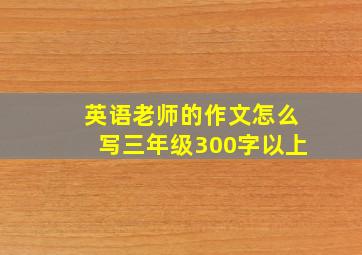 英语老师的作文怎么写三年级300字以上